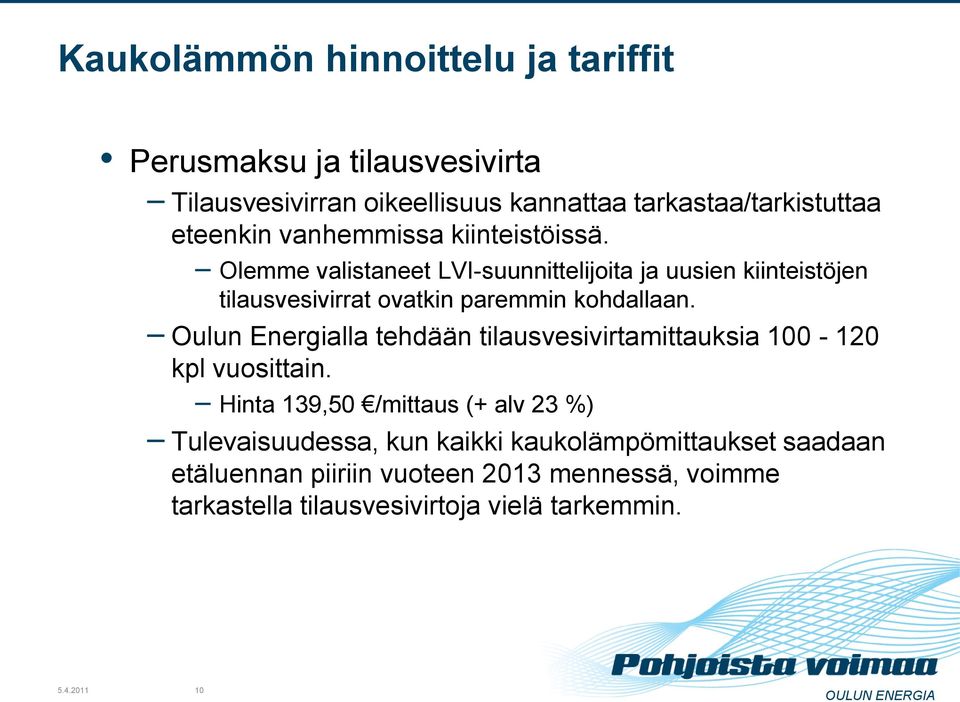 Kaukolämmön hinnoittelu ja tariffit

• Perusmaksu ja tilausvesivirta

– Tilausvesivirran oikeellisuus kannattaa tarkastaa/tarkistuttaa eteenkin vanhemmissa kiinteistöissä.

– Olemme valistaneet LVI-suunnittelijoita ja uusien kiinteistöjen tilausvesivirrat ovatkin paremmin kohdallaan.

– Oulun Energialla tehdään tilausvesivirtamittauksia 100 - 120 kpl vuosittain.

– Hinta 139,50 €/mittaus (+ alv 23 %)

– Tulevaisuudessa, kun kaikki kaukolämpömittaukset saadaan etäluennan piiriin vuoteen 2013 mennessä, voimme tarkastella tilausvesivirtoja vielä tarkemmin.

5.4.2011

10

Pohjoista voimaa

OULUN ENERGIA